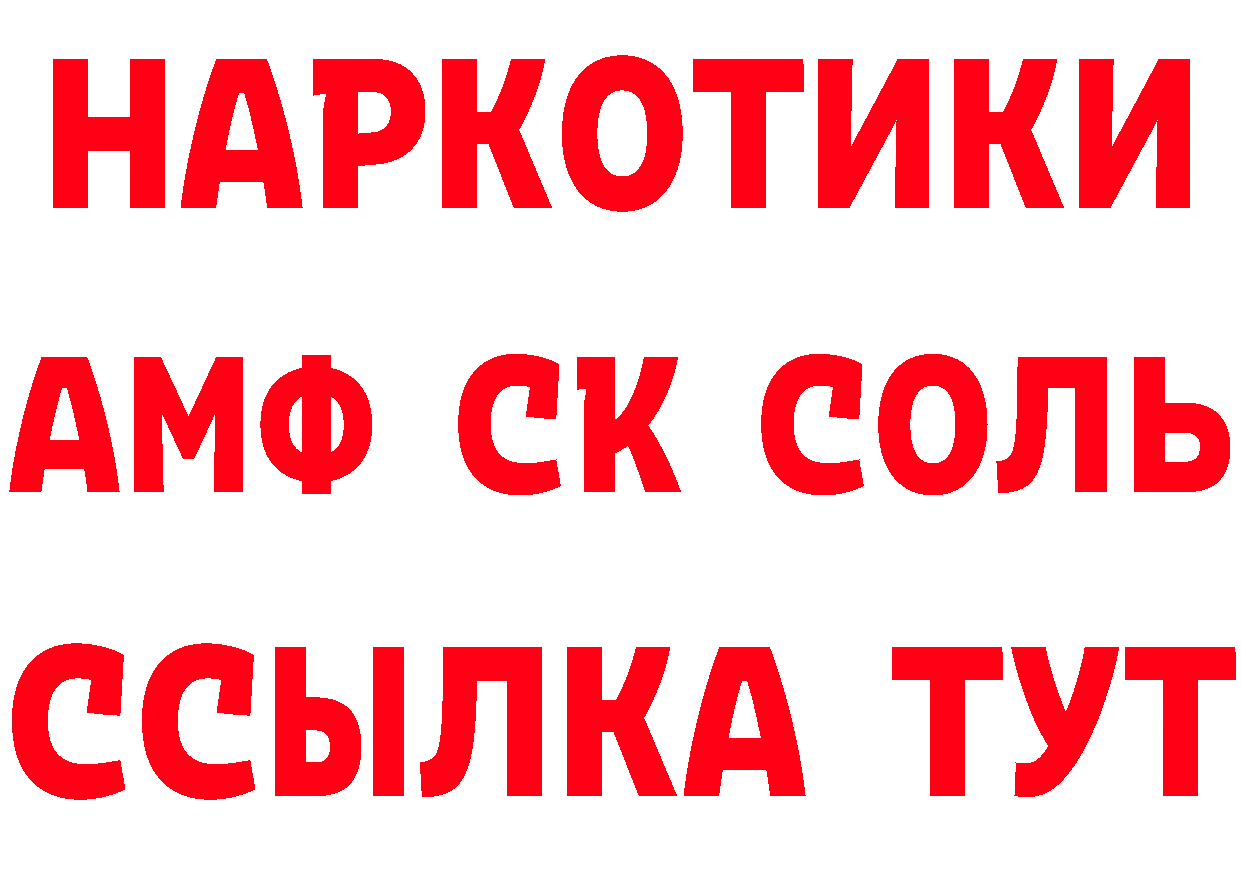 НАРКОТИКИ

АМФ СК СОЛЬ

ССЫЛКА ТУТ